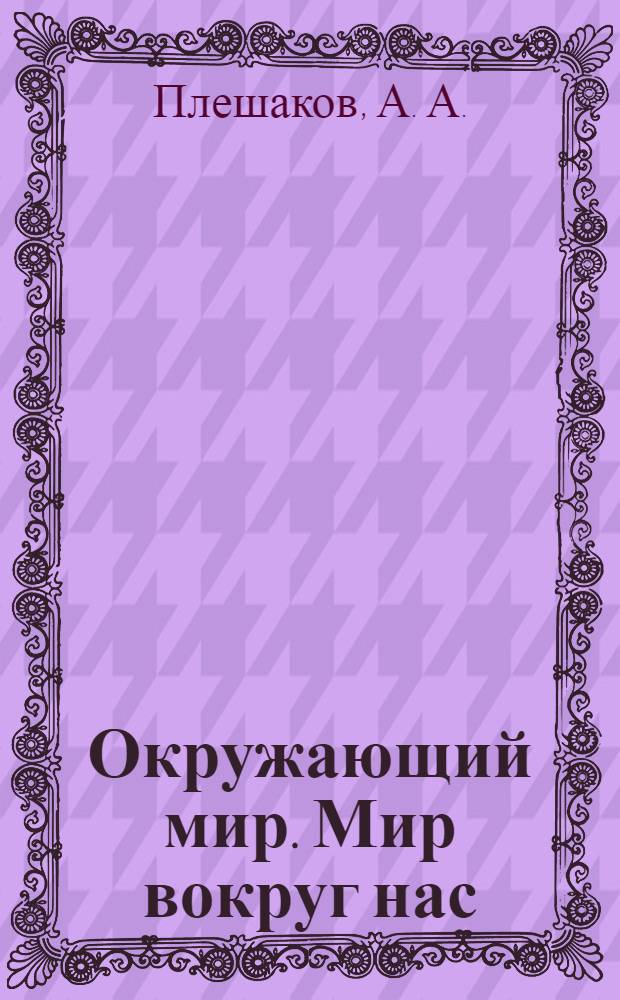 Плешаков, А. А.

Окружающий мир. Мир вокруг нас